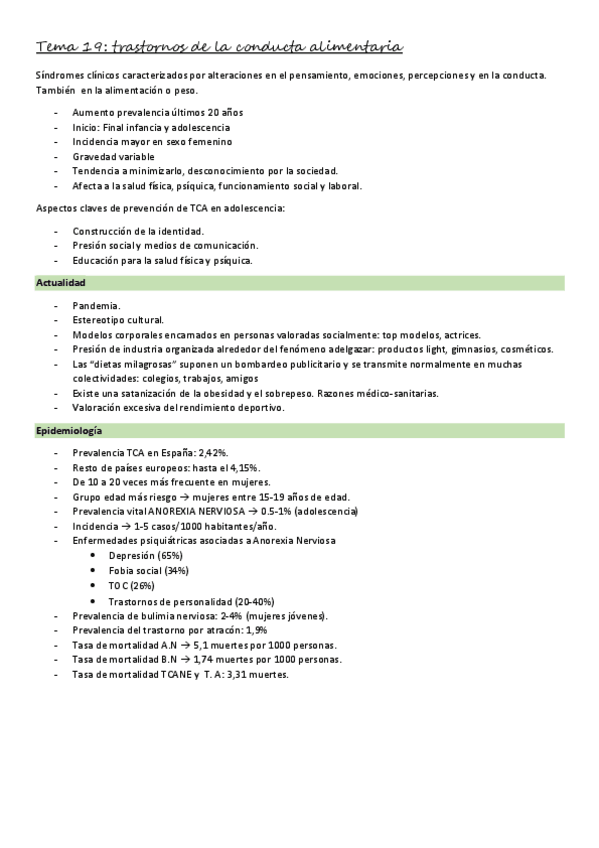 Tema 19: trastornos de la conducta alimentaria

Síndromes clínicos caracterizados por alteraciones en el pensamiento, emociones, percepciones y en la conducta. También en la alimentación o peso.

- Aumento prevalencia últimos 20 años
- Inicio: Final infancia y adolescencia
- Incidencia mayor en sexo femenino
- Gravedad variable
- Tendencia a minimizarlo, desconocimiento por la sociedad.
- Afecta a la salud física, psíquica, funcionamiento social y laboral.

Aspectos claves de prevención de TCA en adolescencia:

- Construcción de la identidad.
- Presión social y medios de comunicación.
- Educación para la salud física y psíquica.

Actualidad

- Pandemia.
- Estereotipo cultural.
- Modelos corporales encarnados en personas valoradas socialmente: top modelos, actrices.
- Presión de industria organizada alrededor del fenómeno adelgazar: productos light, gimnasios, cosméticos.
- Las "dietas milagrosas" suponen un bombardeo publicitario y se transmite normalmente en muchas colectividades: colegios, trabajos, amigos
- Existe una satanización de la obesidad y el sobrepeso. Razones médico-sanitarias.
- Valoración excesiva del rendimiento deportivo.

Epidemiología

- Prevalencia TCA en España: 2,42%.
- Resto de países europeos: hasta el 4,15%.
- De 10 a 20 veces más frecuente en mujeres.
- Grupo edad más riesgo → mujeres entre 15-19 años de edad.
- Prevalencia vital ANOREXIA NERVIOSA → 0.5-1% (adolescencia)
- Incidencia → 1-5 casos/1000 habitantes/año.
- Enfermedades psiquiátricas asociadas a Anorexia Nerviosa
  • Depresión (65%)
  • Fobia social (34%)
  • TOC (26%)
  • Trastornos de personalidad (20-40%)
- Prevalencia de bulimia nerviosa: 2-4% (mujeres jóvenes).
- Prevalencia del trastorno por atracón: 1,9%
- Tasa de mortalidad A.N → 5,1 muertes por 1000 personas.
- Tasa de mortalidad B.N → 1,74 muertes por 1000 personas.
- Tasa de mortalidad TCANE y T. A: 3,31 muertes.